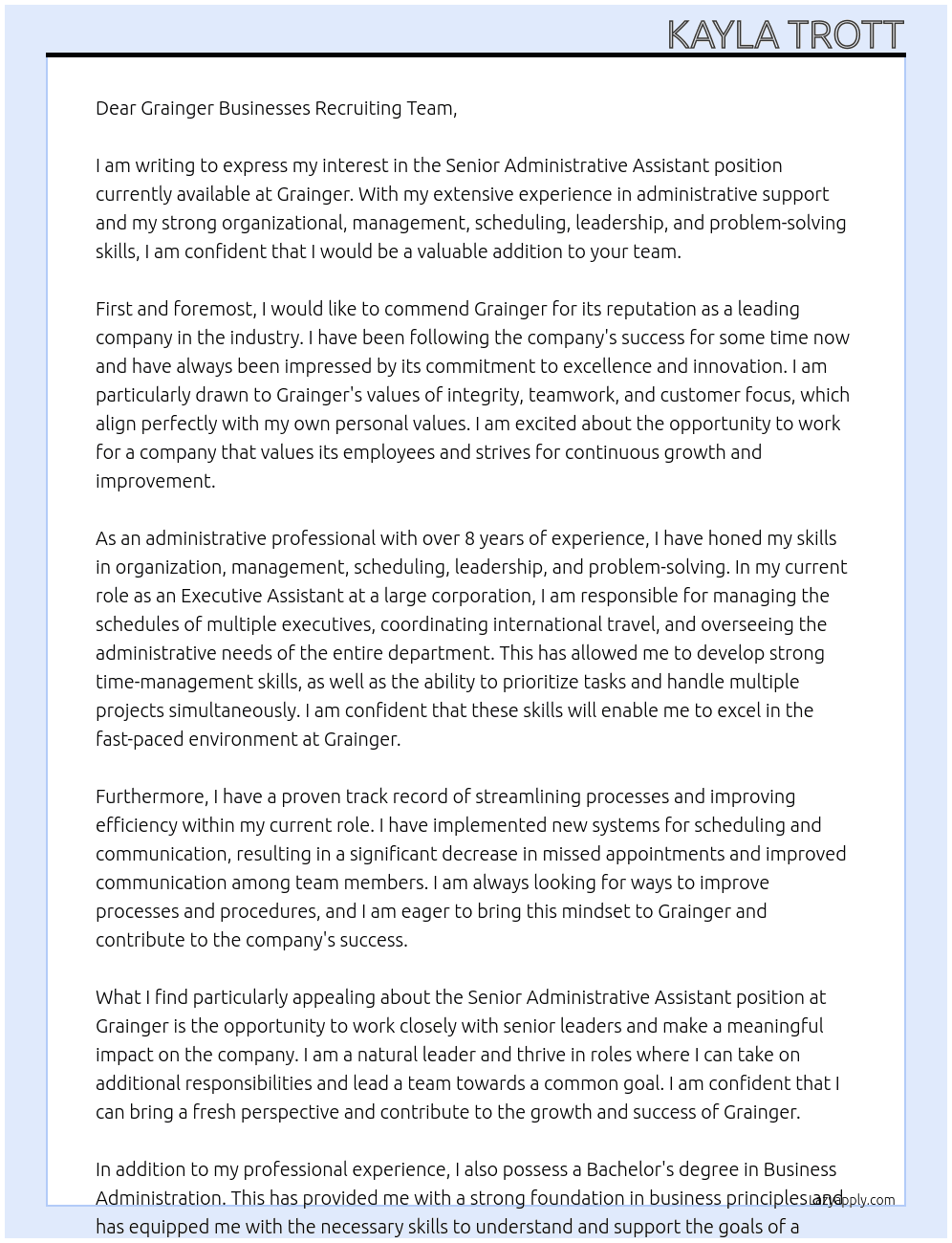 KAYLA TROTT

Dear Grainger Businesses Recruiting Team,

I am writing to express my interest in the Senior Administrative Assistant position currently available at Grainger. With my extensive experience in administrative support and my strong organizational, management, scheduling, leadership, and problem-solving skills, I am confident that I would be a valuable addition to your team.

First and foremost, I would like to commend Grainger for its reputation as a leading company in the industry. I have been following the company's success for some time now and have always been impressed by its commitment to excellence and innovation. I am particularly drawn to Grainger's values of integrity, teamwork, and customer focus, which align perfectly with my own personal values. I am excited about the opportunity to work for a company that values its employees and strives for continuous growth and improvement.

As an administrative professional with over 8 years of experience, I have honed my skills in organization, management, scheduling, leadership, and problem-solving. In my current role as an Executive Assistant at a large corporation, I am responsible for managing the schedules of multiple executives, coordinating international travel, and overseeing the administrative needs of the entire department. This has allowed me to develop strong time-management skills, as well as the ability to prioritize tasks and handle multiple projects simultaneously. I am confident that these skills will enable me to excel in the fast-paced environment at Grainger.

Furthermore, I have a proven track record of streamlining processes and improving efficiency within my current role. I have implemented new systems for scheduling and communication, resulting in a significant decrease in missed appointments and improved communication among team members. I am always looking for ways to improve processes and procedures, and I am eager to bring this mindset to Grainger and contribute to the company's success.

What I find particularly appealing about the Senior Administrative Assistant position at Grainger is the opportunity to work closely with senior leaders and make a meaningful impact on the company. I am a natural leader and thrive in roles where I can take on additional responsibilities and lead a team towards a common goal. I am confident that I can bring a fresh perspective and contribute to the growth and success of Grainger.

In addition to my professional experience, I also possess a Bachelor's degree in Business Administration. This has provided me with a strong foundation in business principles and has equipped me with the necessary skills to understand and support the goals of a

LazyApply.com